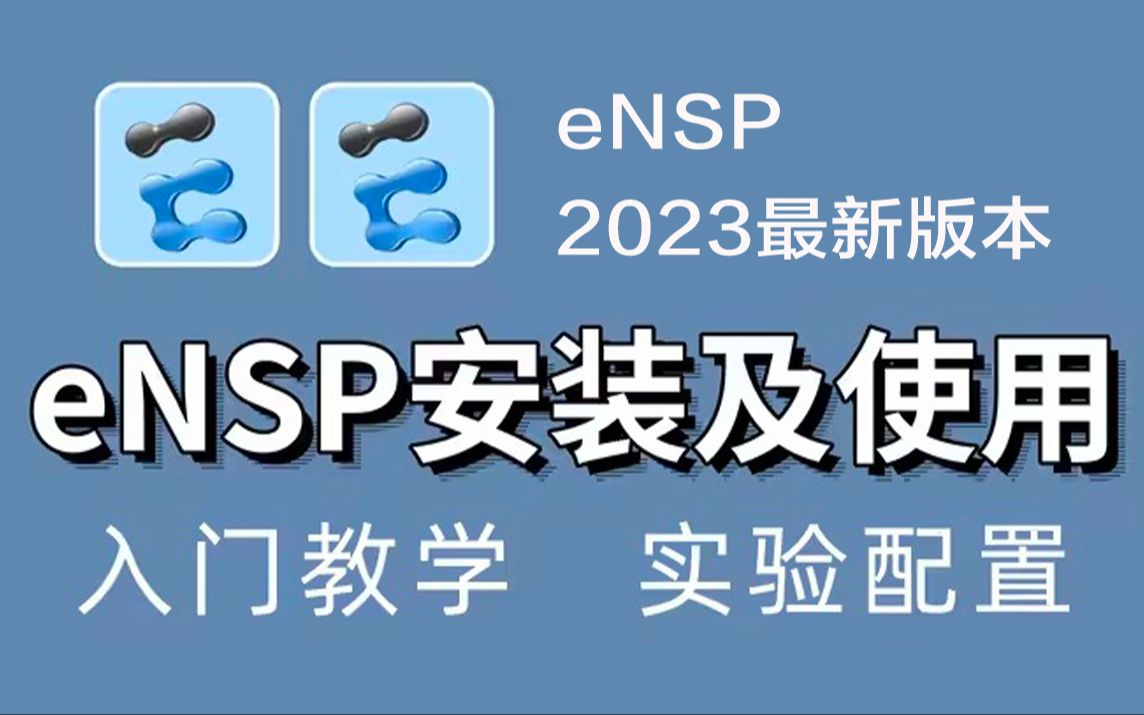 eNSP
2023最新版本

eNSP安装及使用

入门教学　实验配置